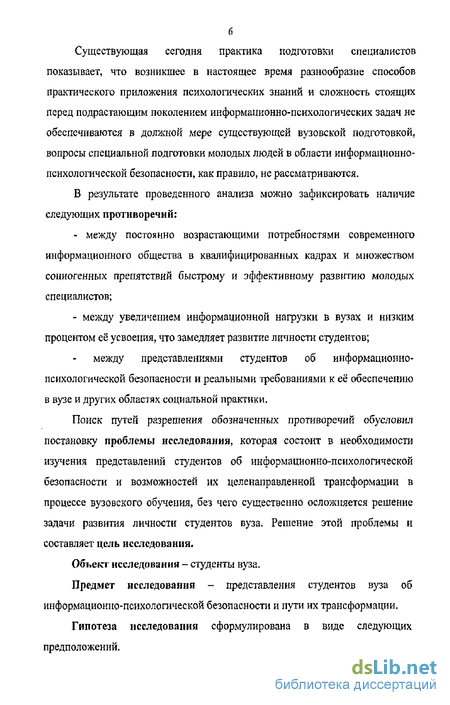 6

Существующая сегодня практика подготовки специалистов показывает, что возникшее в настоящее время разнообразие способов практического приложения психологических знаний и сложность стоящих перед подрастающим поколением информационно-психологических задач не обеспечиваются в должной мере существующей вузовской подготовкой, вопросы специальной подготовки молодых людей в области информационно-психологической безопасности, как правило, не рассматриваются.

В результате проведенного анализа можно зафиксировать наличие следующих противоречий:

- между постоянно возрастающими потребностями современного информационного общества в квалифицированных кадрах и множеством социогенных препятствий быстрому и эффективному развитию молодых специалистов;

- между увеличением информационной нагрузки в вузах и низким процентом её усвоения, что замедляет развитие личности студентов;

- между представлениями студентов об информационно-психологической безопасности и реальными требованиями к её обеспечению в вузе и других областях социальной практики.

Поиск путей разрешения обозначенных противоречий обусловил постановку проблемы исследования, которая состоит в необходимости изучения представлений студентов об информационно-психологической безопасности и возможностей их целенаправленной трансформации в процессе вузовского обучения, без чего существенно осложняется решение задачи развития личности студентов вуза. Решение этой проблемы и составляет цель исследования.

Объект исследования – студенты вуза.

Предмет исследования – представления студентов вуза об информационно-психологической безопасности и пути их трансформации.

Гипотеза исследования сформулирована в виде следующих предположений.

dsLib.net
библиотека диссертаций